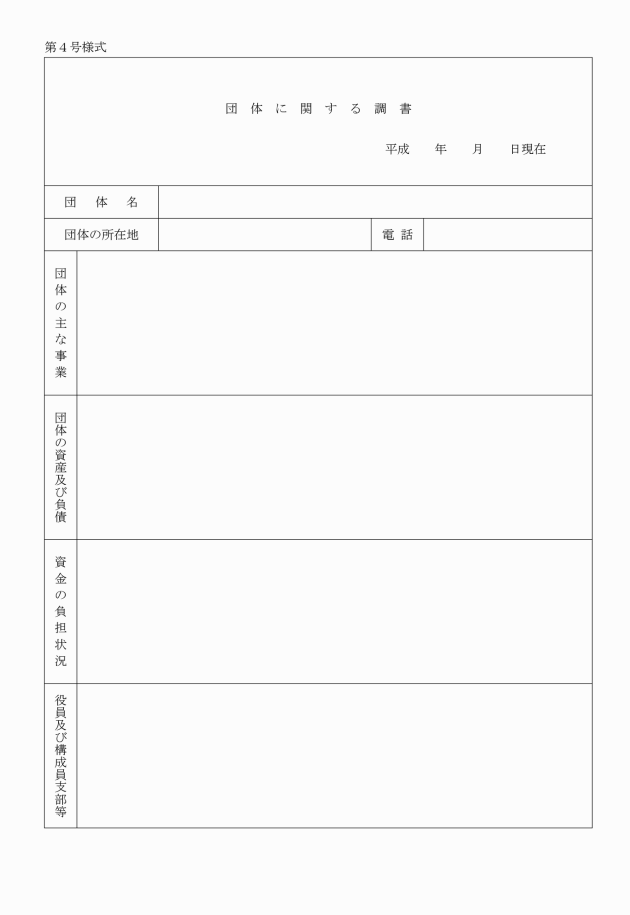 第４号様式

団体に関する調書

平成　　年　　月　　日現在

| 団体名 | | | |
|---|---|---|---|
| 団体の所在地 | | 電話 | |

| 団体の主な事業 | |
|---|---|
| 団体の資産及び負債 | |
| 資金の負担状況 | |
| 役員及び構成員支部等 | |